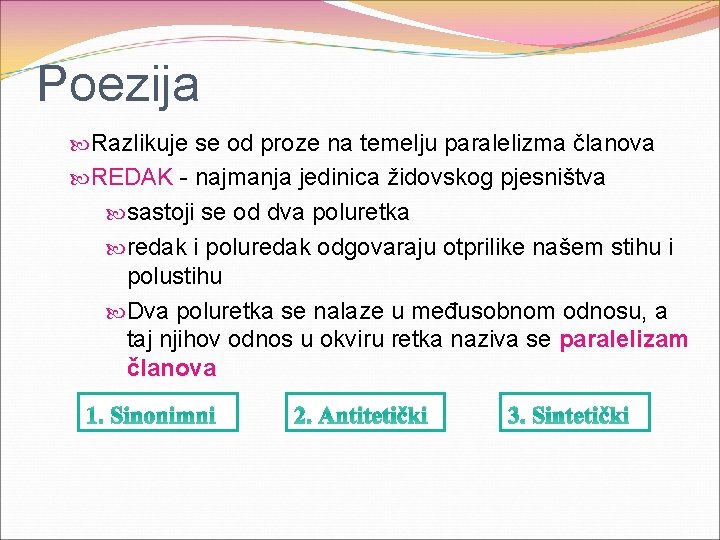 Poezija

Razlikuje se od proze na temelju paralelizma članova

REDAK - najmanja jedinica židovskog pjesništva

sastoji se od dva poluretka

redak i poluredak odgovaraju otprilike našem stihu i polustihu

Dva poluretka se nalaze u međusobnom odnosu, a taj njihov odnos u okviru retka naziva se paralelizam članova

1. Sinonimni

2. Antitetički

3. Sintetički